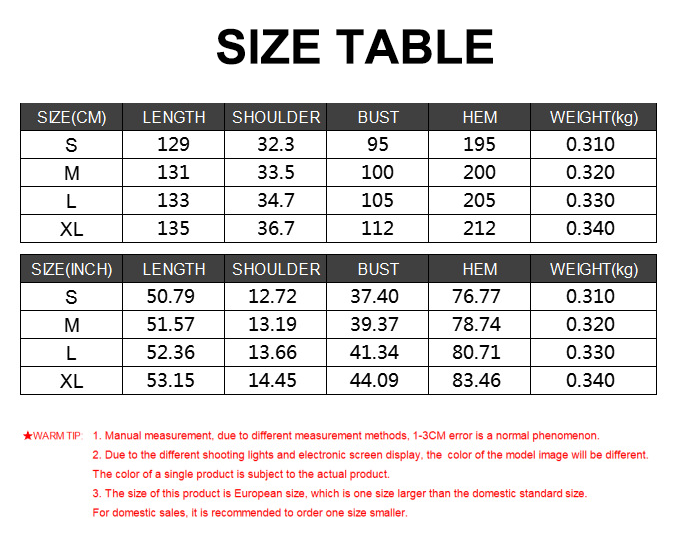 SIZE TABLE

| SIZE(CM) | LENGTH | SHOULDER | BUST | HEM | WEIGHT(kg) |
|---|---|---|---|---|---|
| S | 129 | 32.3 | 95 | 195 | 0.310 |
| M | 131 | 33.5 | 100 | 200 | 0.320 |
| L | 133 | 34.7 | 105 | 205 | 0.330 |
| XL | 135 | 36.7 | 112 | 212 | 0.340 |

| SIZE(INCH) | LENGTH | SHOULDER | BUST | HEM | WEIGHT(kg) |
|---|---|---|---|---|---|
| S | 50.79 | 12.72 | 37.40 | 76.77 | 0.310 |
| M | 51.57 | 13.19 | 39.37 | 78.74 | 0.320 |
| L | 52.36 | 13.66 | 41.34 | 80.71 | 0.330 |
| XL | 53.15 | 14.45 | 44.09 | 83.46 | 0.340 |

★WARM TIP: 1. Manual measurement, due to different measurement methods, 1-3CM error is a normal phenomenon.
2. Due to the different shooting lights and electronic screen display, the color of the model image will be different. The color of a single product is subject to the actual product.
3. The size of this product is European size, which is one size larger than the domestic standard size. For domestic sales, it is recommended to order one size smaller.